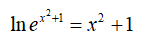 $\ln e^{x^2+1} = x^2 + 1$